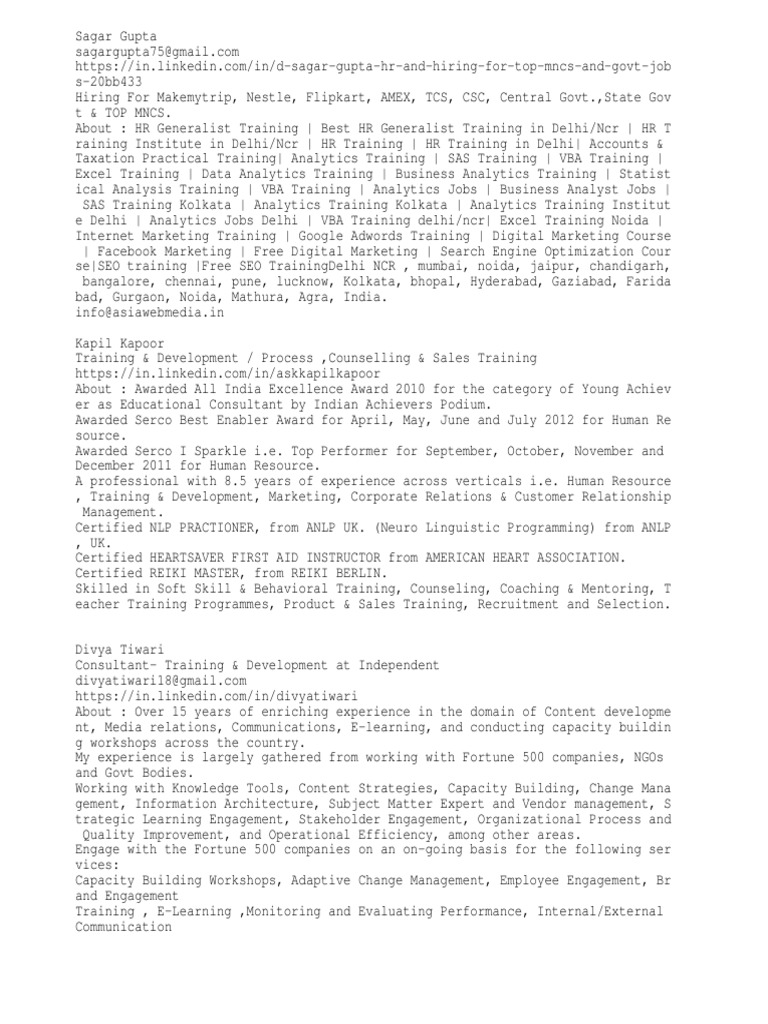 Sagar Gupta
sagargupta75@gmail.com
https://in.linkedin.com/in/d-sagar-gupta-hr-and-hiring-for-top-mncs-and-govt-jobs-20bb433
Hiring For Makemytrip, Nestle, Flipkart, AMEX, TCS, CSC, Central Govt.,State Govt & TOP MNCS.
About : HR Generalist Training | Best HR Generalist Training in Delhi/Ncr | HR Training Institute in Delhi/Ncr | HR Training | HR Training in Delhi| Accounts & Taxation Practical Training| Analytics Training | SAS Training | VBA Training | Excel Training | Data Analytics Training | Business Analytics Training | Statistical Analysis Training | VBA Training | Analytics Jobs | Business Analyst Jobs | SAS Training Kolkata | Analytics Training Kolkata | Analytics Training Institute Delhi | Analytics Jobs Delhi | VBA Training delhi/ncr| Excel Training Noida | Internet Marketing Training | Google Adwords Training | Digital Marketing Course | Facebook Marketing | Free Digital Marketing | Search Engine Optimization Course|SEO training |Free SEO TrainingDelhi NCR , mumbai, noida, jaipur, chandigarh, bangalore, chennai, pune, lucknow, Kolkata, bhopal, Hyderabad, Gaziabad, Faridabad, Gurgaon, Noida, Mathura, Agra, India.
info@asiawebmedia.in

Kapil Kapoor
Training & Development / Process ,Counselling & Sales Training
https://in.linkedin.com/in/askkapilkapoor
About : Awarded All India Excellence Award 2010 for the category of Young Achiever as Educational Consultant by Indian Achievers Podium.
Awarded Serco Best Enabler Award for April, May, June and July 2012 for Human Resource.
Awarded Serco I Sparkle i.e. Top Performer for September, October, November and December 2011 for Human Resource.
A professional with 8.5 years of experience across verticals i.e. Human Resource , Training & Development, Marketing, Corporate Relations & Customer Relationship Management.
Certified NLP PRACTIONER, from ANLP UK. (Neuro Linguistic Programming) from ANLP , UK.
Certified HEARTSAVER FIRST AID INSTRUCTOR from AMERICAN HEART ASSOCIATION.
Certified REIKI MASTER, from REIKI BERLIN.
Skilled in Soft Skill & Behavioral Training, Counseling, Coaching & Mentoring, Teacher Training Programmes, Product & Sales Training, Recruitment and Selection.

Divya Tiwari
Consultant- Training & Development at Independent
divyatiwari18@gmail.com
https://in.linkedin.com/in/divyatiwari
About : Over 15 years of enriching experience in the domain of Content development, Media relations, Communications, E-learning, and conducting capacity building workshops across the country.
My experience is largely gathered from working with Fortune 500 companies, NGOs and Govt Bodies.
Working with Knowledge Tools, Content Strategies, Capacity Building, Change Management, Information Architecture, Subject Matter Expert and Vendor management, Strategic Learning Engagement, Stakeholder Engagement, Organizational Process and Quality Improvement, and Operational Efficiency, among other areas.
Engage with the Fortune 500 companies on an on-going basis for the following services:
Capacity Building Workshops, Adaptive Change Management, Employee Engagement, Brand Engagement
Training , E-Learning ,Monitoring and Evaluating Performance, Internal/External Communication